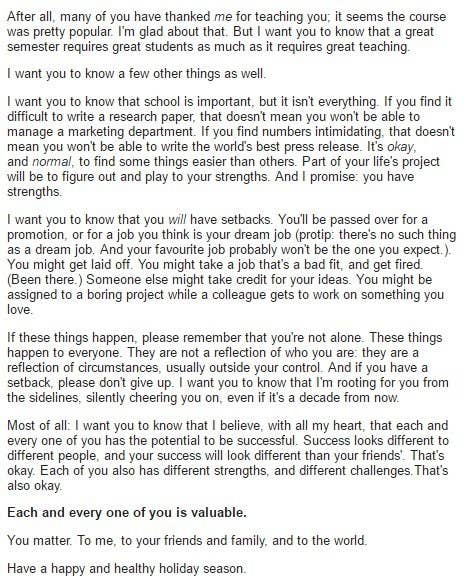 After all, many of you have thanked me for teaching you; it seems the course was pretty popular. I'm glad about that. But I want you to know that a great semester requires great students as much as it requires great teaching.

I want you to know a few other things as well.

I want you to know that school is important, but it isn't everything. If you find it difficult to write a research paper, that doesn't mean you won't be able to manage a marketing department. If you find numbers intimidating, that doesn't mean you won't be able to write the world's best press release. It's okay, and normal, to find some things easier than others. Part of your life's project will be to figure out and play to your strengths. And I promise: you have strengths.

I want you to know that you will have setbacks. You'll be passed over for a promotion, or for a job you think is your dream job (protip: there's no such thing as a dream job. And your favourite job probably won't be the one you expect.). You might get laid off. You might take a job that's a bad fit, and get fired. (Been there.) Someone else might take credit for your ideas. You might be assigned to a boring project while a colleague gets to work on something you love.

If these things happen, please remember that you're not alone. These things happen to everyone. They are not a reflection of who you are: they are a reflection of circumstances, usually outside your control. And if you have a setback, please don't give up. I want you to know that I'm rooting for you from the sidelines, silently cheering you on, even if it's a decade from now.

Most of all: I want you to know that I believe, with all my heart, that each and every one of you has the potential to be successful. Success looks different to different people, and your success will look different than your friends'. That's okay. Each of you also has different strengths, and different challenges.That's also okay.

Each and every one of you is valuable.

You matter. To me, to your friends and family, and to the world.

Have a happy and healthy holiday season.